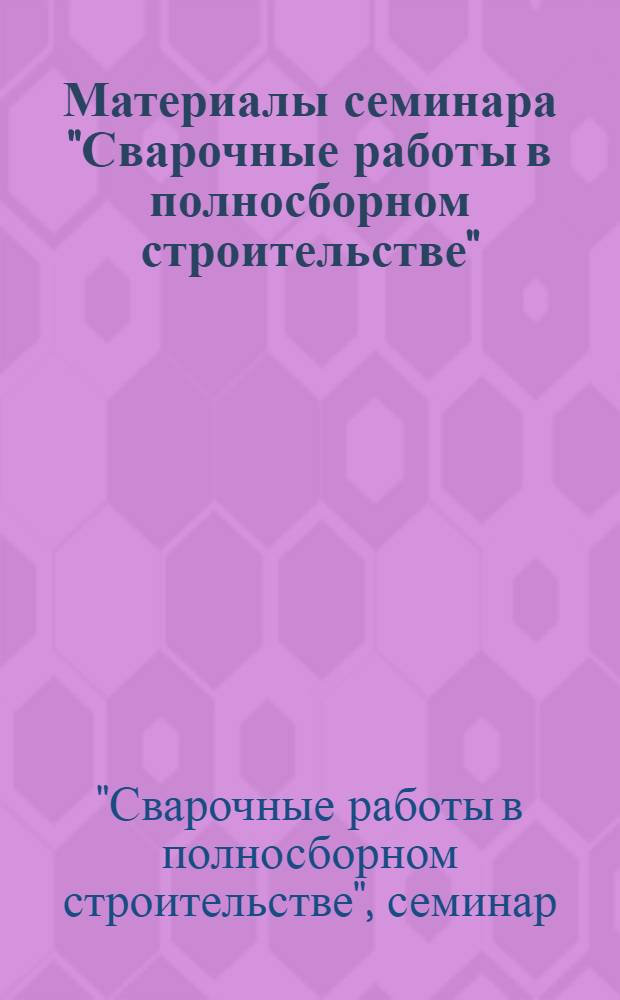 Материалы семинара "Сварочные работы в полносборном строительстве"

"Сварочные работы в полносборном строительстве", семинар